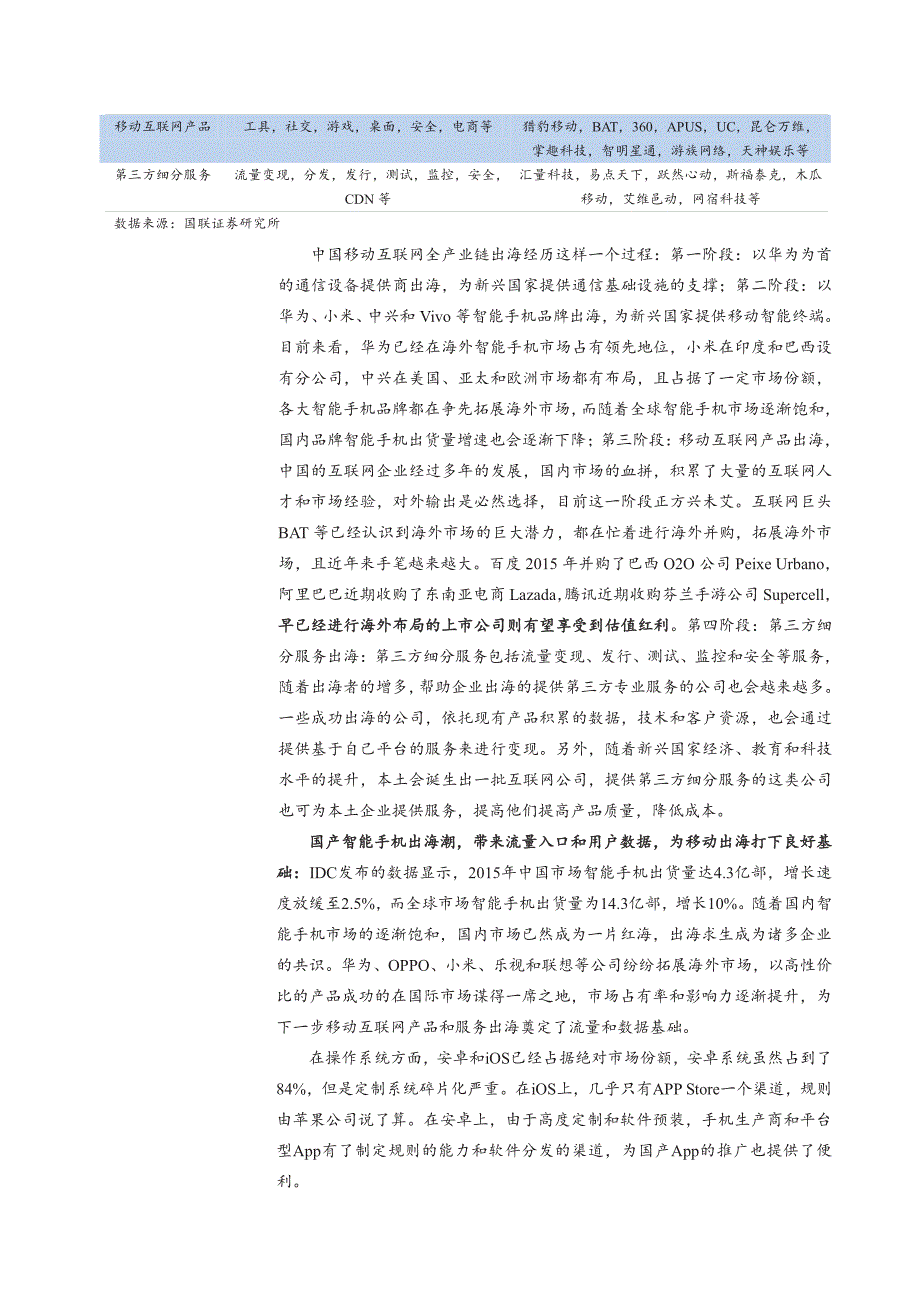 | 移动互联网产品 | 工具，社交，游戏，桌面，安全，电商等 | 猎豹移动，BAT，360，APUS，UC，昆仑万维，掌趣科技，智明星通，游族网络，天神娱乐等 |
|---|---|---|
| 第三方细分服务 | 流量变现，分发，发行，测试，监控，安全，CDN 等 | 汇量科技，易点天下，跃然心动，斯福泰克，木瓜移动，艾维邑动，网宿科技等 |

数据来源：国联证券研究所

中国移动互联网全产业链出海经历这样一个过程：第一阶段：以华为为首的通信设备提供商出海，为新兴国家提供通信基础设施的支撑；第二阶段：以华为、小米、中兴和 Vivo 等智能手机品牌出海，为新兴国家提供移动智能终端。目前来看，华为已经在海外智能手机市场占有领先地位，小米在印度和巴西设有分公司，中兴在美国、亚太和欧洲市场都有布局，且占据了一定市场份额，各大智能手机品牌都在争先拓展海外市场，而随着全球智能手机市场逐渐饱和，国内品牌智能手机出货量增速也会逐渐下降；第三阶段：移动互联网产品出海，中国的互联网企业经过多年的发展，国内市场的血拼，积累了大量的互联网人才和市场经验，对外输出是必然选择，目前这一阶段正方兴未艾。互联网巨头 BAT 等已经认识到海外市场的巨大潜力，都在忙着进行海外并购，拓展海外市场，且近年来手笔越来越大。百度 2015 年并购了巴西 O2O 公司 Peixe Urbano，阿里巴巴近期收购了东南亚电商 Lazada，腾讯近期收购芬兰手游公司 Supercell，早已经进行海外布局的上市公司则有望享受到估值红利。第四阶段：第三方细分服务出海：第三方细分服务包括流量变现、发行、测试、监控和安全等服务，随着出海者的增多，帮助企业出海的提供第三方专业服务的公司也会越来越多。一些成功出海的公司，依托现有产品积累的数据，技术和客户资源，也会通过提供基于自己平台的服务来进行变现。另外，随着新兴国家经济、教育和科技水平的提升，本土会诞生出一批互联网公司，提供第三方细分服务的这类公司也可为本土企业提供服务，提高他们提高产品质量，降低成本。

国产智能手机出海潮，带来流量入口和用户数据，为移动出海打下良好基础：IDC发布的数据显示，2015年中国市场智能手机出货量达4.3亿部，增长速度放缓至2.5%，而全球市场智能手机出货量为14.3亿部，增长10%。随着国内智能手机市场的逐渐饱和，国内市场已然成为一片红海，出海求生成为诸多企业的共识。华为、OPPO、小米、乐视和联想等公司纷纷拓展海外市场，以高性价比的产品成功的在国际市场谋得一席之地，市场占有率和影响力逐渐提升，为下一步移动互联网产品和服务出海奠定了流量和数据基础。

在操作系统方面，安卓和iOS已经占据绝对市场份额，安卓系统虽然占到了84%，但是定制系统碎片化严重。在iOS上，几乎只有APP Store一个渠道，规则由苹果公司说了算。在安卓上，由于高度定制和软件预装，手机生产商和平台型App有了制定规则的能力和软件分发的渠道，为国产App的推广也提供了便利。